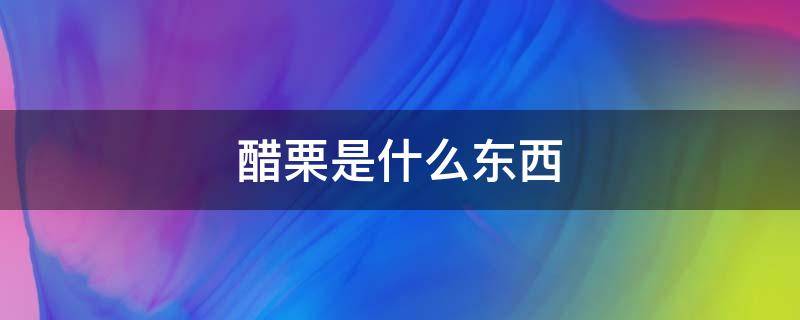 醋栗是什么东西